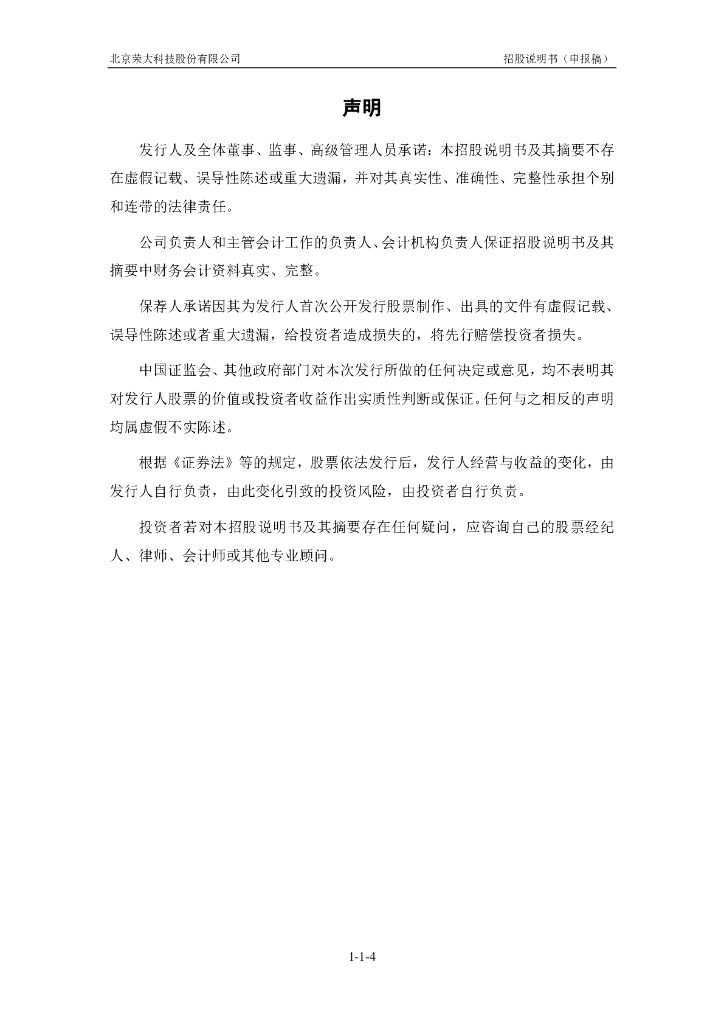 北京荣大科技股份有限公司　　招股说明书（申报稿）

声明

发行人及全体董事、监事、高级管理人员承诺：本招股说明书及其摘要不存在虚假记载、误导性陈述或重大遗漏，并对其真实性、准确性、完整性承担个别和连带的法律责任。

公司负责人和主管会计工作的负责人、会计机构负责人保证招股说明书及其摘要中财务会计资料真实、完整。

保荐人承诺因其为发行人首次公开发行股票制作、出具的文件有虚假记载、误导性陈述或者重大遗漏，给投资者造成损失的，将先行赔偿投资者损失。

中国证监会、其他政府部门对本次发行所做的任何决定或意见，均不表明其对发行人股票的价值或投资者收益作出实质性判断或保证。任何与之相反的声明均属虚假不实陈述。

根据《证券法》等的规定，股票依法发行后，发行人经营与收益的变化，由发行人自行负责，由此变化引致的投资风险，由投资者自行负责。

投资者若对本招股说明书及其摘要存在任何疑问，应咨询自己的股票经纪人、律师、会计师或其他专业顾问。

1-1-4